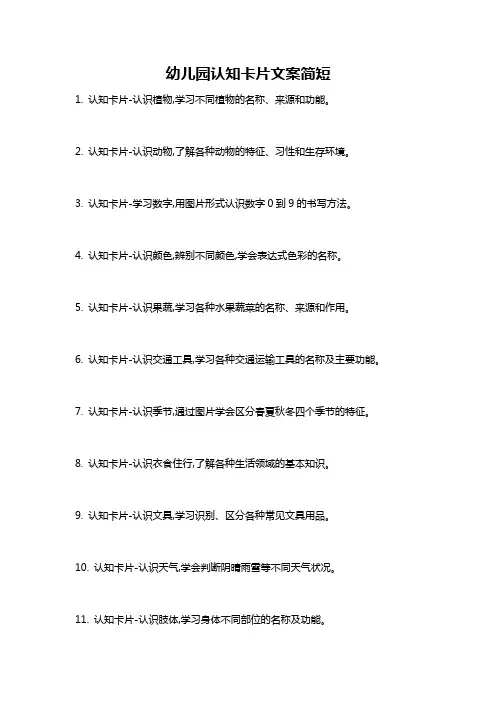 幼儿园认知卡片文案简短

1. 认知卡片-认识植物,学习不同植物的名称、来源和功能。

2. 认知卡片-认识动物,了解各种动物的特征、习性和生存环境。

3. 认知卡片-学习数字,用图片形式认识数字 0 到 9 的书写方法。

4. 认知卡片-认识颜色,辨别不同颜色,学会表达式色彩的名称。

5. 认知卡片-认识果蔬,学习各种水果蔬菜的名称、来源和作用。

6. 认知卡片-认识交通工具,学习各种交通运输工具的名称及主要功能。

7. 认知卡片-认识季节,通过图片学会区分春夏秋冬四个季节的特征。

8. 认知卡片-认识衣食住行,了解各种生活领域的基本知识。

9. 认知卡片-认识文具,学习识别、区分各种常见文具用品。

10. 认知卡片-认识天气,学会判断阴晴雨雪等不同天气状况。

11. 认知卡片-认识肢体,学习身体不同部位的名称及功能。